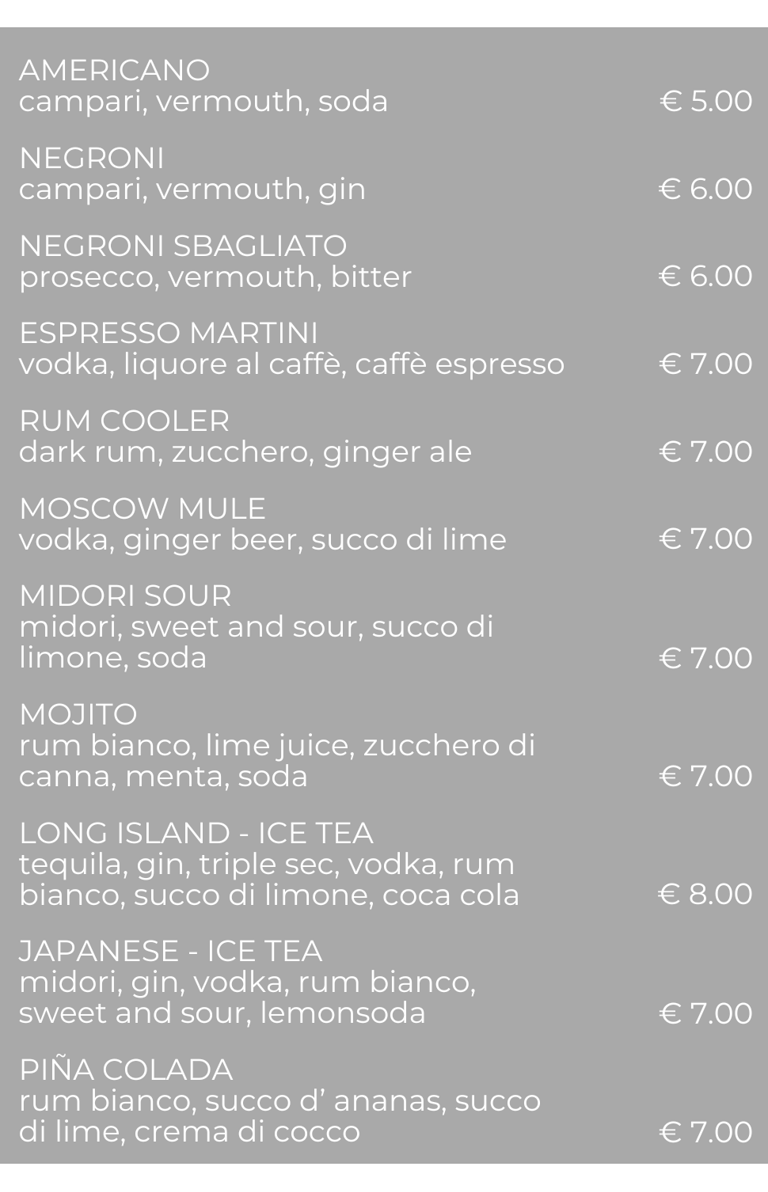 AMERICANO
campari, vermouth, soda € 5.00

NEGRONI
campari, vermouth, gin € 6.00

NEGRONI SBAGLIATO
prosecco, vermouth, bitter € 6.00

ESPRESSO MARTINI
vodka, liquore al caffè, caffè espresso € 7.00

RUM COOLER
dark rum, zucchero, ginger ale € 7.00

MOSCOW MULE
vodka, ginger beer, succo di lime € 7.00

MIDORI SOUR
midori, sweet and sour, succo di limone, soda € 7.00

MOJITO
rum bianco, lime juice, zucchero di canna, menta, soda € 7.00

LONG ISLAND - ICE TEA
tequila, gin, triple sec, vodka, rum bianco, succo di limone, coca cola € 8.00

JAPANESE - ICE TEA
midori, gin, vodka, rum bianco, sweet and sour, lemonsoda € 7.00

PIÑA COLADA
rum bianco, succo d' ananas, succo di lime, crema di cocco € 7.00